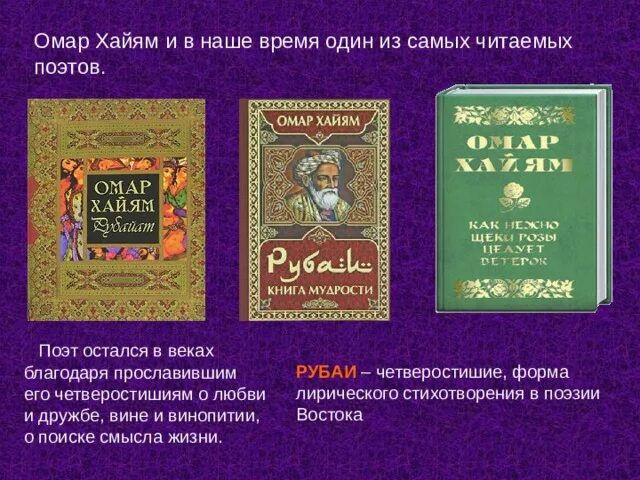 Омар Хайям и в наше время один из самых читаемых поэтов.

ОМАР ХАЙЯМ
Рубайат

ОМАР ХАЙЯМ
Рубаи
КНИГА МУДРОСТИ

ОМАР ХАЙЯМ
КАК НЕЖНО ЩЕКИ РОЗЫ ЦЕЛУЕТ ВЕТЕРОК

Поэт остался в веках благодаря прославившим его четверостишиям о любви и дружбе, вине и винопитии, о поиске смысла жизни.

РУБАИ – четверостишие, форма лирического стихотворения в поэзии Востока